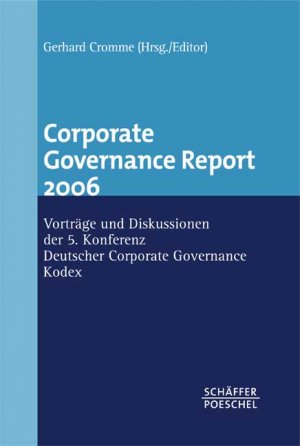 Gerhard Cromme (Hrsg./Editor)

Corporate Governance Report 2006

Vorträge und Diskussionen der 5. Konferenz Deutscher Corporate Governance Kodex

SCHÄFFER POESCHEL